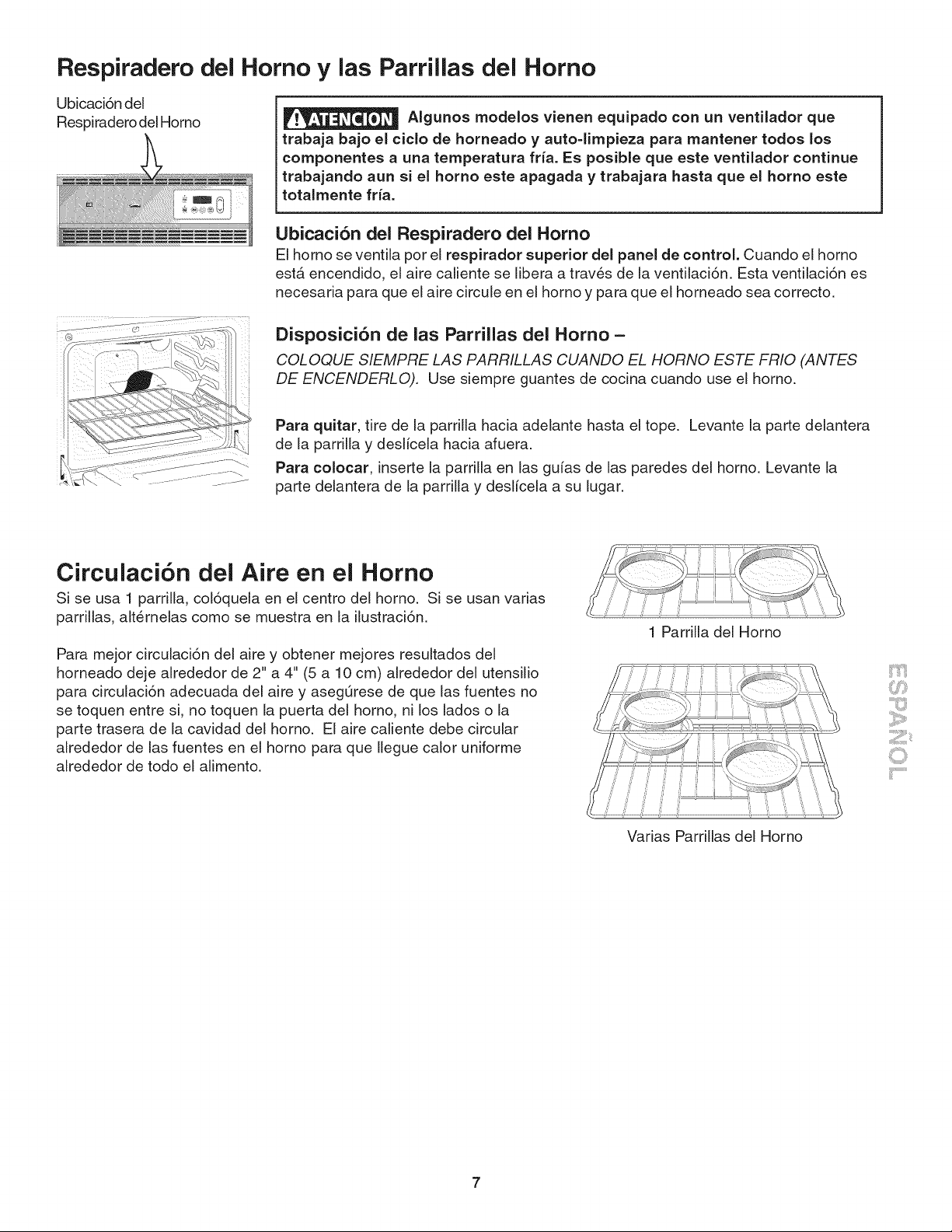 Respiradero del Horno y las Parrillas del Horno

Ubicación del Respiradero del Horno

ATENCION Algunos modelos vienen equipado con un ventilador que trabaja bajo el ciclo de horneado y auto-limpieza para mantener todos los componentes a una temperatura fría. Es posible que este ventilador continue trabajando aun si el horno este apagada y trabajara hasta que el horno este totalmente fría.

Ubicación del Respiradero del Horno

El horno se ventila por el respirador superior del panel de control. Cuando el horno está encendido, el aire caliente se libera a través de la ventilación. Esta ventilación es necesaria para que el aire circule en el horno y para que el horneado sea correcto.

Disposición de las Parrillas del Horno –

COLOQUE SIEMPRE LAS PARRILLAS CUANDO EL HORNO ESTE FRIO (ANTES DE ENCENDERLO). Use siempre guantes de cocina cuando use el horno.

Para quitar, tire de la parrilla hacia adelante hasta el tope. Levante la parte delantera de la parrilla y deslícela hacia afuera.

Para colocar, inserte la parrilla en las guías de las paredes del horno. Levante la parte delantera de la parrilla y deslícela a su lugar.

Circulación del Aire en el Horno

Si se usa 1 parrilla, colóquela en el centro del horno. Si se usan varias parrillas, altérnelas como se muestra en la ilustración.

Para mejor circulación del aire y obtener mejores resultados del horneado deje alrededor de 2" a 4" (5 a 10 cm) alrededor del utensilio para circulación adecuada del aire y asegúrese de que las fuentes no se toquen entre si, no toquen la puerta del horno, ni los lados o la parte trasera de la cavidad del horno. El aire caliente debe circular alrededor de las fuentes en el horno para que llegue calor uniforme alrededor de todo el alimento.

1 Parrilla del Horno

Varias Parrillas del Horno

ESPAÑOL

7